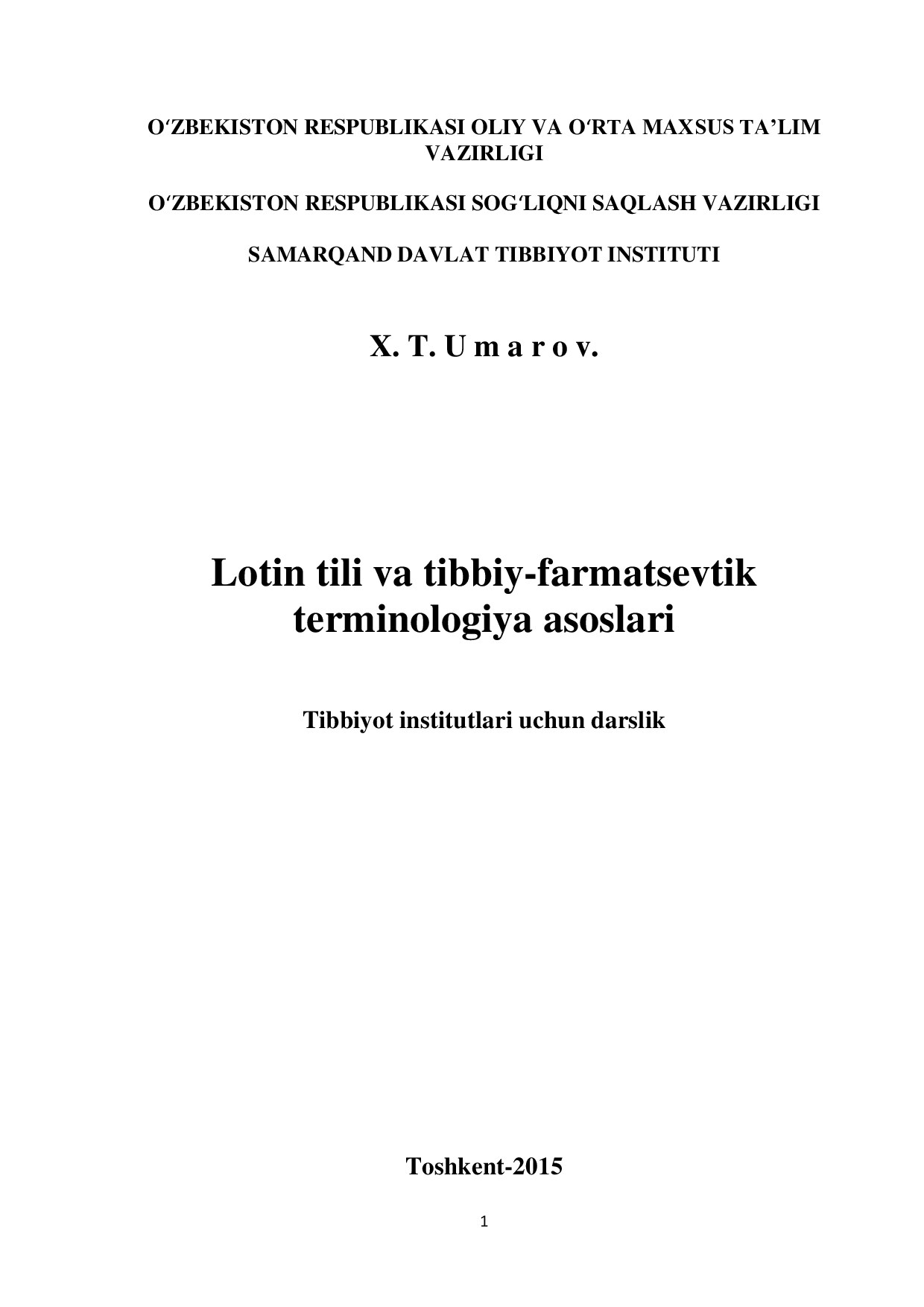 O‘ZBEKISTON RESPUBLIKASI OLIY VA O‘RTA MAXSUS TA’LIM VAZIRLIGI

O‘ZBEKISTON RESPUBLIKASI SOG‘LIQNI SAQLASH VAZIRLIGI

SAMARQAND DAVLAT TIBBIYOT INSTITUTI

X. T. U m a r o v.

Lotin tili va tibbiy-farmatsevtik terminologiya asoslari

Tibbiyot institutlari uchun darslik

Toshkent-2015

1